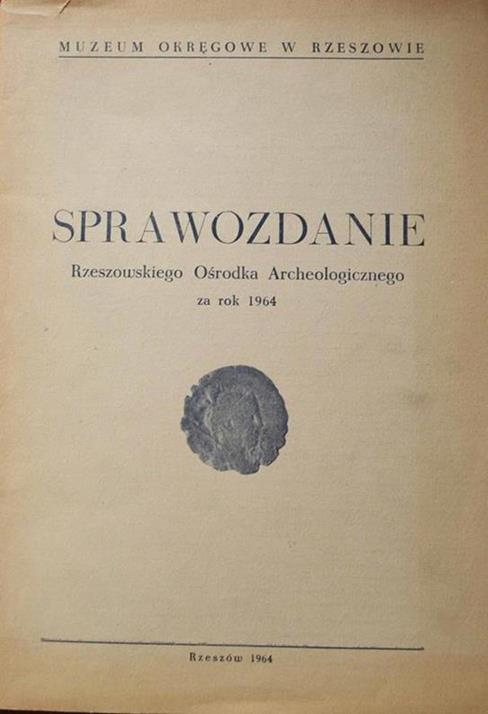 MUZEUM OKRĘGOWE W RZESZOWIE

SPRAWOZDANIE

Rzeszowskiego Ośrodka Archeologicznego

za rok 1964

Rzeszów 1964